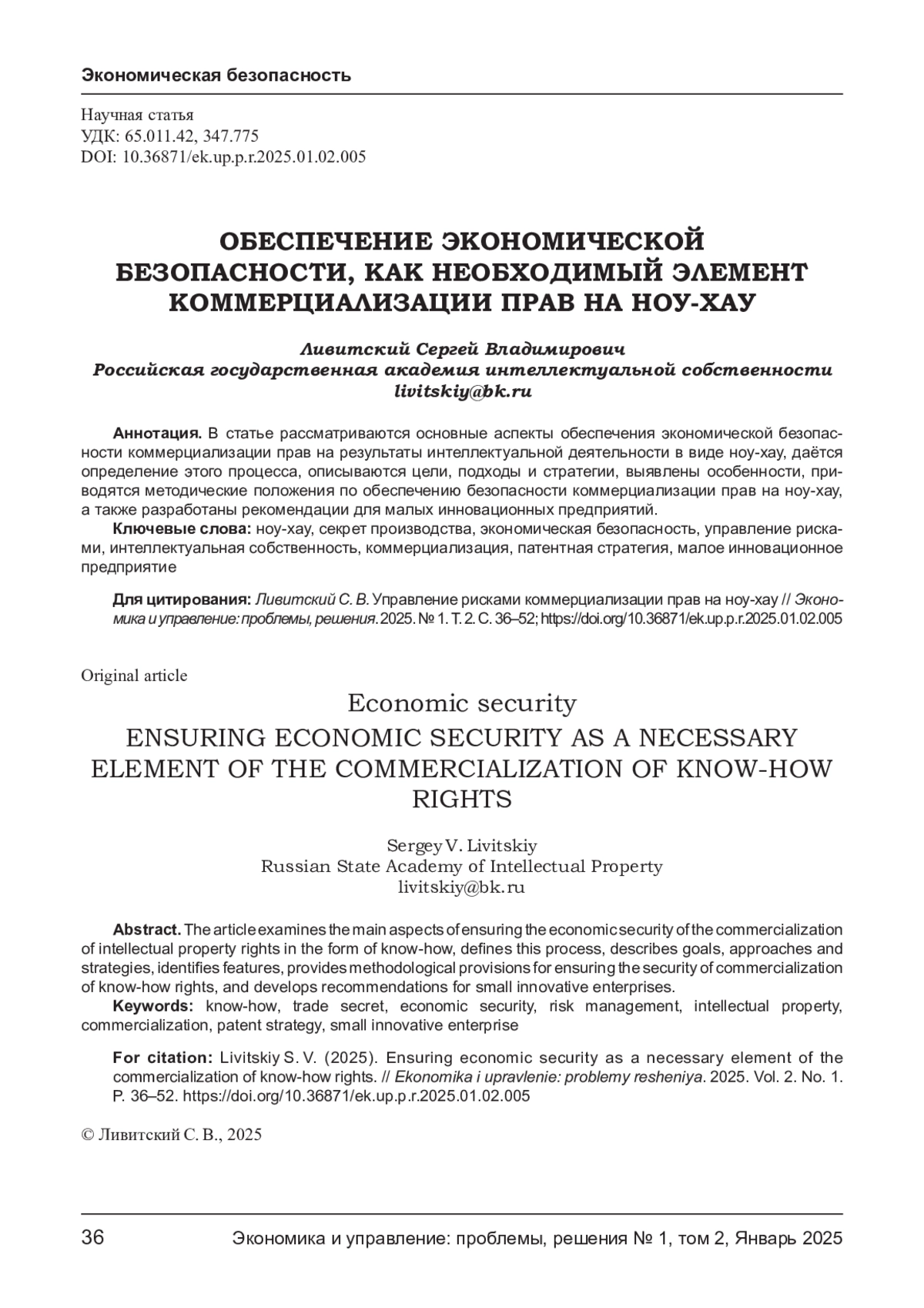 Экономическая безопасность

Научная статья
УДК: 65.011.42, 347.775
DOI: 10.36871/ek.up.p.r.2025.01.02.005

ОБЕСПЕЧЕНИЕ ЭКОНОМИЧЕСКОЙ БЕЗОПАСНОСТИ, КАК НЕОБХОДИМЫЙ ЭЛЕМЕНТ КОММЕРЦИАЛИЗАЦИИ ПРАВ НА НОУ-ХАУ

Ливитский Сергей Владимирович
Российская государственная академия интеллектуальной собственности
livitskiy@bk.ru

Аннотация. В статье рассматриваются основные аспекты обеспечения экономической безопасности коммерциализации прав на результаты интеллектуальной деятельности в виде ноу-хау, даётся определение этого процесса, описываются цели, подходы и стратегии, выявлены особенности, приводятся методические положения по обеспечению безопасности коммерциализации прав на ноу-хау, а также разработаны рекомендации для малых инновационных предприятий.

Ключевые слова: ноу-хау, секрет производства, экономическая безопасность, управление рисками, интеллектуальная собственность, коммерциализация, патентная стратегия, малое инновационное предприятие

Для цитирования: Ливитский С. В. Управление рисками коммерциализации прав на ноу-хау // Экономика и управление: проблемы, решения. 2025. № 1. Т. 2. С. 36–52; https://doi.org/10.36871/ek.up.p.r.2025.01.02.005

Original article

Economic security

ENSURING ECONOMIC SECURITY AS A NECESSARY ELEMENT OF THE COMMERCIALIZATION OF KNOW-HOW RIGHTS

Sergey V. Livitskiy
Russian State Academy of Intellectual Property
livitskiy@bk.ru

Abstract. The article examines the main aspects of ensuring the economic security of the commercialization of intellectual property rights in the form of know-how, defines this process, describes goals, approaches and strategies, identifies features, provides methodological provisions for ensuring the security of commercialization of know-how rights, and develops recommendations for small innovative enterprises.

Keywords: know-how, trade secret, economic security, risk management, intellectual property, commercialization, patent strategy, small innovative enterprise

For citation: Livitskiy S. V. (2025). Ensuring economic security as a necessary element of the commercialization of know-how rights. // Ekonomika i upravlenie: problemy resheniya. 2025. Vol. 2. No. 1. P. 36–52. https://doi.org/10.36871/ek.up.p.r.2025.01.02.005

© Ливитский С. В., 2025

36 Экономика и управление: проблемы, решения № 1, том 2, Январь 2025